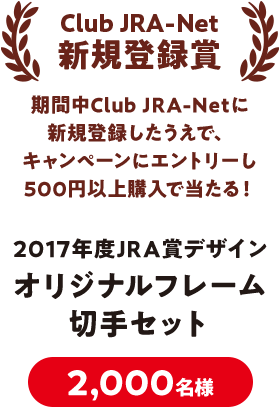 Club JRA-Net
新規登録賞

期間中Club JRA-Netに新規登録したうえで、キャンペーンにエントリーし500円以上購入で当たる！

2017年度JRA賞デザイン
オリジナルフレーム
切手セット

2,000名様